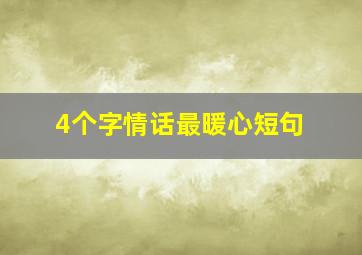 4个字情话最暖心短句